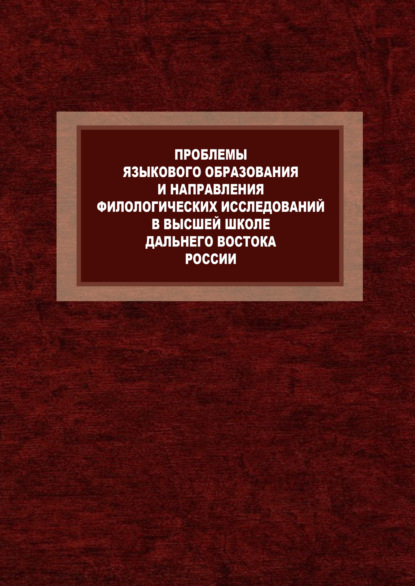 ПРОБЛЕМЫ
ЯЗЫКОВОГО ОБРАЗОВАНИЯ
И НАПРАВЛЕНИЯ
ФИЛОЛОГИЧЕСКИХ ИССЛЕДОВАНИЙ
В ВЫСШЕЙ ШКОЛЕ
ДАЛЬНЕГО ВОСТОКА
РОССИИ